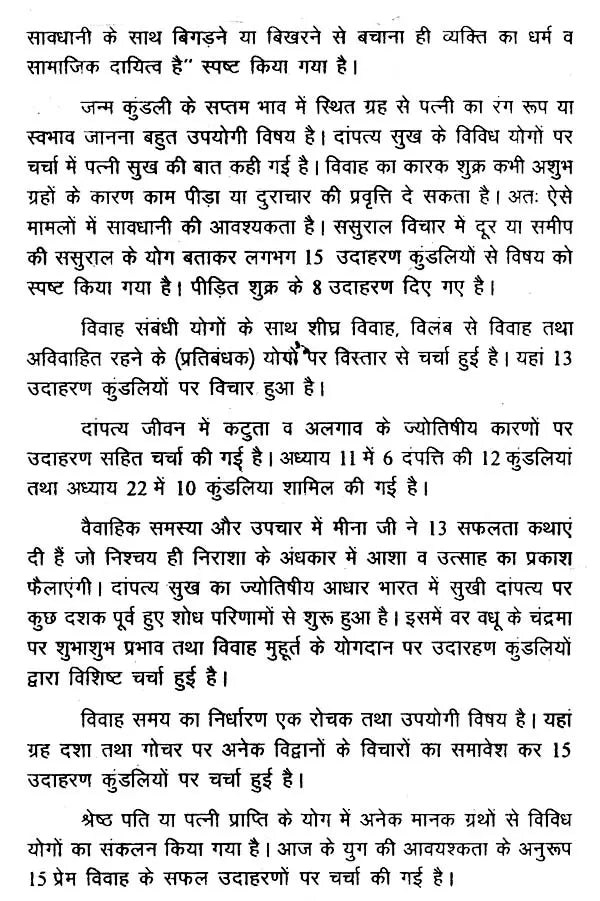 सावधानी के साथ बिगड़ने या बिखरने से बचाना ही व्यक्ति का धर्म व सामाजिक दायित्व है" स्पष्ट किया गया है।

जन्म कुंडली के सप्तम भाव में स्थित ग्रह से पत्नी का रंग रूप या स्वभाव जानना बहुत उपयोगी विषय है। दांपत्य सुख के विविध योगों पर चर्चा में पत्नी सुख की बात कही गई है। विवाह का कारक शुक्र कभी अशुभ ग्रहों के कारण काम पीड़ा या दुराचार की प्रवृत्ति दे सकता है। अतः ऐसे मामलों में सावधानी की आवश्यकता है। ससुराल विचार में दूर या समीप की ससुराल के योग बताकर लगभग 15 उदाहरण कुंडलियों से विषय को स्पष्ट किया गया है। पीड़ित शुक्र के 8 उदाहरण दिए गए है।

विवाह संबंधी योगों के साथ शीघ्र विवाह, विलंब से विवाह तथा अविवाहित रहने के (प्रतिबंधक) योगों पर विस्तार से चर्चा हुई है। यहां 13 उदाहरण कुंडलियों पर विचार हुआ है।

दांपत्य जीवन में कटुता व अलगाव के ज्योतिषीय कारणों पर उदाहरण सहित चर्चा की गई है। अध्याय 11 में 6 दंपत्ति की 12 कुंडलियां तथा अध्याय 22 में 10 कुंडलिया शामिल की गई है।

वैवाहिक समस्या और उपचार में मीना जी ने 13 सफलता कथाएं दी हैं जो निश्चय ही निराशा के अंधकार में आशा व उत्साह का प्रकाश फैलाएंगी। दांपत्य सुख का ज्योतिषीय आधार भारत में सुखी दांपत्य पर कुछ दशक पूर्व हुए शोध परिणामों से शुरू हुआ है। इसमें वर वधू के चंद्रमा पर शुभाशुभ प्रभाव तथा विवाह मुहूर्त के योगदान पर उदारहण कुंडलियों द्वारा विशिष्ट चर्चा हुई है।

विवाह समय का निर्धारण एक रोचक तथा उपयोगी विषय है। यहां ग्रह दशा तथा गोचर पर अनेक विद्वानों के विचारों का समावेश कर 15 उदाहरण कुंडलियों पर चर्चा हुई है।

श्रेष्ठ पति या पत्नी प्राप्ति के योग में अनेक मानक ग्रंथों से विविध योगों का संकलन किया गया है। आज के युग की आवयश्कता के अनुरूप 15 प्रेम विवाह के सफल उदाहरणों पर चर्चा की गई है।